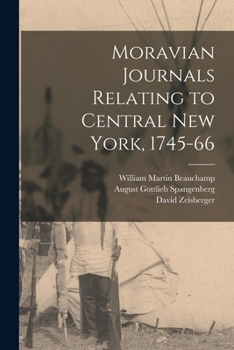 Moravian Journals Relating to Central New York, 1745-66

William Martin Beauchamp
August Gottlieb Spangenberg
David Zeisberger